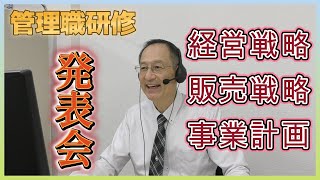 管理職研修

発表会

経営戦略
販売戦略
事業計画